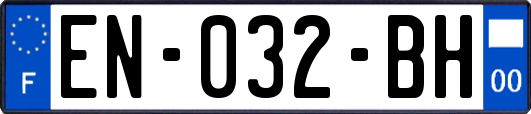 F
EN-032-BH
00